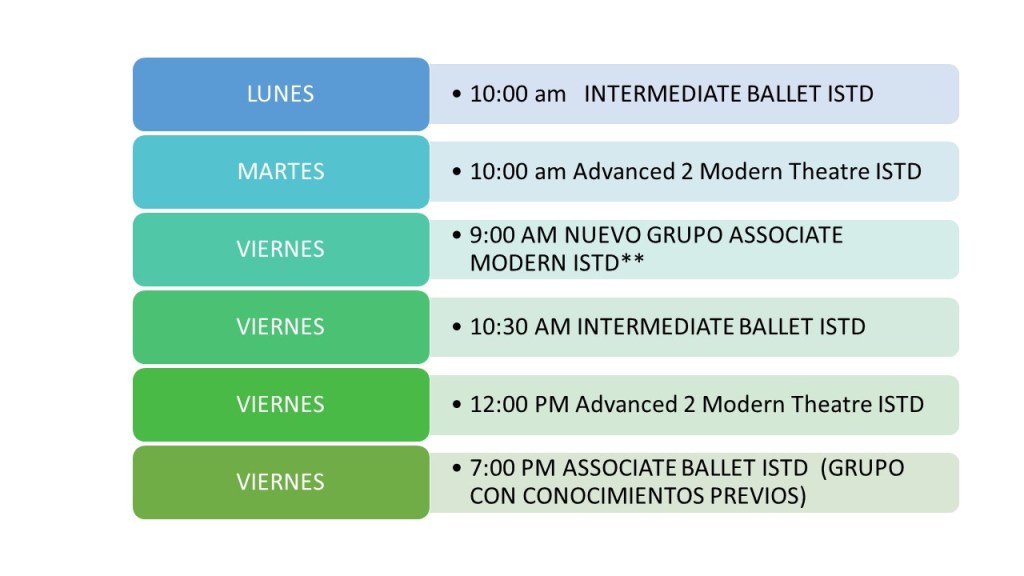 LUNES

• 10:00 am INTERMEDIATE BALLET ISTD

MARTES

• 10:00 am Advanced 2 Modern Theatre ISTD

VIERNES

• 9:00 AM NUEVO GRUPO ASSOCIATE MODERN ISTD**

VIERNES

• 10:30 AM INTERMEDIATE BALLET ISTD

VIERNES

• 12:00 PM Advanced 2 Modern Theatre ISTD

VIERNES

• 7:00 PM ASSOCIATE BALLET ISTD (GRUPO CON CONOCIMIENTOS PREVIOS)